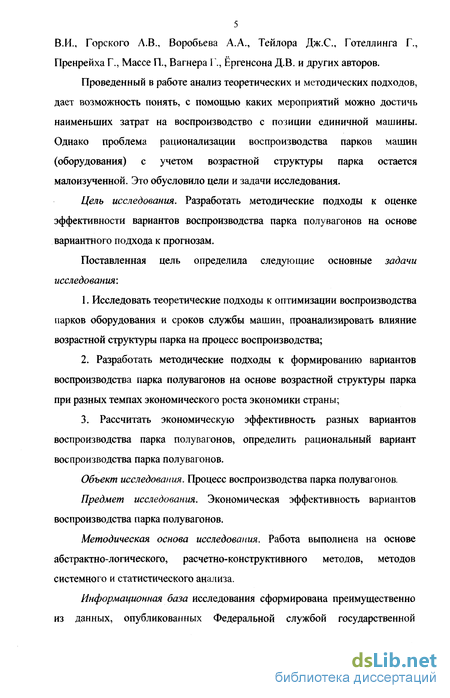 5

В.И., Горского А.В., Воробьева А.А., Тейлора Дж.С., Готеллинга Г., Пренрейха Г., Массе П., Вагнера Г., Ёргенсона Д.В. и других авторов.

Проведенный в работе анализ теоретических и методических подходов, дает возможность понять, с помощью каких мероприятий можно достичь наименьших затрат на воспроизводство с позиции единичной машины. Однако проблема рационализации воспроизводства парков машин (оборудования) с учетом возрастной структуры парка остается малоизученной. Это обусловило цели и задачи исследования.

Цель исследования. Разработать методические подходы к оценке эффективности вариантов воспроизводства парка полувагонов на основе вариантного подхода к прогнозам.

Поставленная цель определила следующие основные задачи исследования:

1. Исследовать теоретические подходы к оптимизации воспроизводства парков оборудования и сроков службы машин, проанализировать влияние возрастной структуры парка на процесс воспроизводства;

2. Разработать методические подходы к формированию вариантов воспроизводства парка полувагонов на основе возрастной структуры парка при разных темпах экономического роста экономики страны;

3. Рассчитать экономическую эффективность разных вариантов воспроизводства парка полувагонов, определить рациональный вариант воспроизводства парка полувагонов.

Объект исследования. Процесс воспроизводства парка полувагонов.

Предмет исследования. Экономическая эффективность вариантов воспроизводства парка полувагонов.

Методическая основа исследования. Работа выполнена на основе абстрактно-логического, расчетно-конструктивного методов, методов системного и статистического анализа.

Информационная база исследования сформирована преимущественно из данных, опубликованных Федеральной службой государственной

dsLib.net
библиотека диссертаций